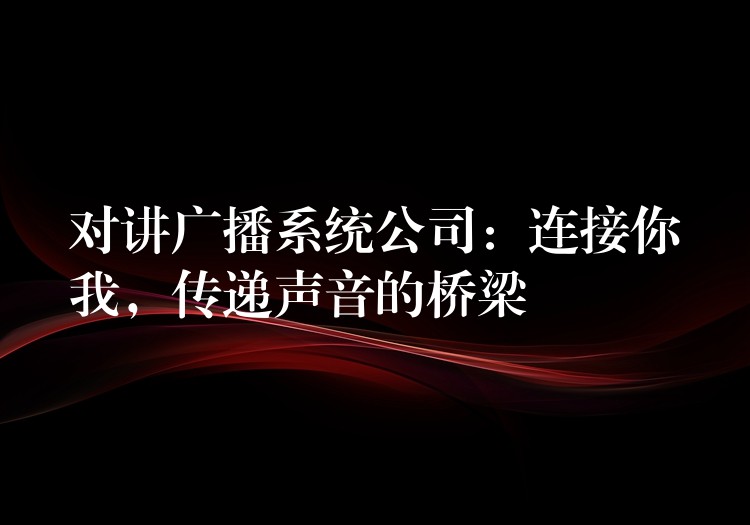 对讲广播系统公司：连接你我，传递声音的桥梁